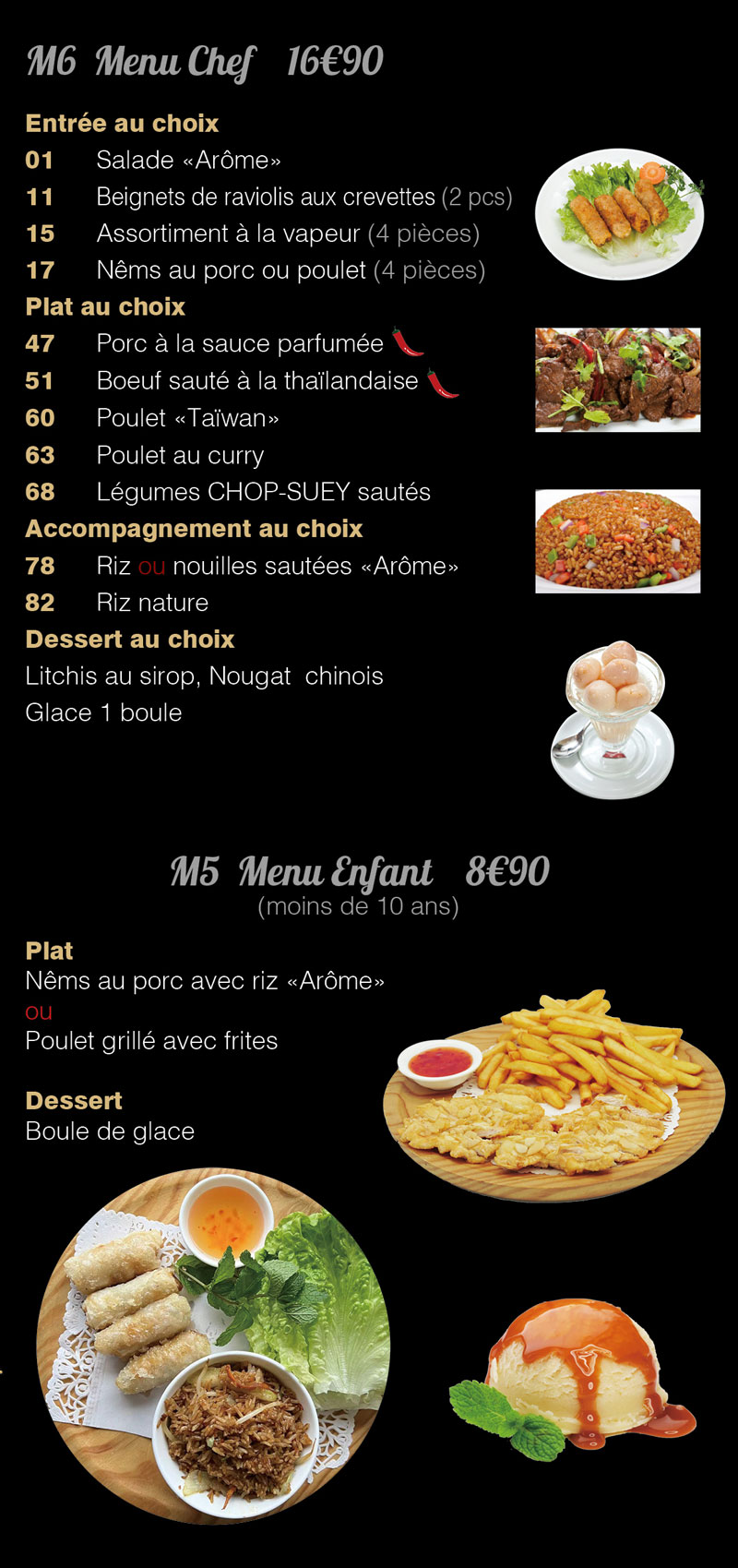 M6 Menu Chef 16€90

Entrée au choix
01 Salade «Arôme»
11 Beignets de raviolis aux crevettes (2 pcs)
15 Assortiment à la vapeur (4 pièces)
17 Nêms au porc ou poulet (4 pièces)

Plat au choix
47 Porc à la sauce parfumée
51 Boeuf sauté à la thaïlandaise
60 Poulet «Taïwan»
63 Poulet au curry
68 Légumes CHOP-SUEY sautés

Accompagnement au choix
78 Riz ou nouilles sautées «Arôme»
82 Riz nature

Dessert au choix
Litchis au sirop, Nougat chinois
Glace 1 boule

M5 Menu Enfant 8€90
(moins de 10 ans)

Plat
Nêms au porc avec riz «Arôme»
ou
Poulet grillé avec frites

Dessert
Boule de glace